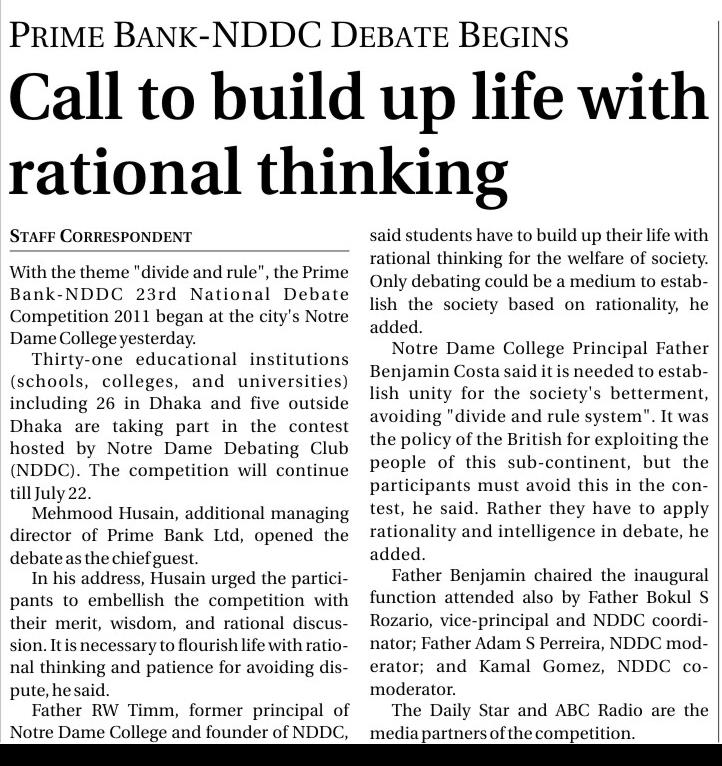 PRIME BANK-NDDC DEBATE BEGINS

Call to build up life with rational thinking

STAFF CORRESPONDENT

With the theme "divide and rule", the Prime Bank-NDDC 23rd National Debate Competition 2011 began at the city's Notre Dame College yesterday.

Thirty-one educational institutions (schools, colleges, and universities) including 26 in Dhaka and five outside Dhaka are taking part in the contest hosted by Notre Dame Debating Club (NDDC). The competition will continue till July 22.

Mehmood Husain, additional managing director of Prime Bank Ltd, opened the debate as the chief guest.

In his address, Husain urged the participants to embellish the competition with their merit, wisdom, and rational discussion. It is necessary to flourish life with rational thinking and patience for avoiding dispute, he said.

Father RW Timm, former principal of Notre Dame College and founder of NDDC, said students have to build up their life with rational thinking for the welfare of society. Only debating could be a medium to establish the society based on rationality, he added.

Notre Dame College Principal Father Benjamin Costa said it is needed to establish unity for the society's betterment, avoiding "divide and rule system". It was the policy of the British for exploiting the people of this sub-continent, but the participants must avoid this in the contest, he said. Rather they have to apply rationality and intelligence in debate, he added.

Father Benjamin chaired the inaugural function attended also by Father Bokul S Rozario, vice-principal and NDDC coordinator; Father Adam S Perreira, NDDC moderator; and Kamal Gomez, NDDC co-moderator.

The Daily Star and ABC Radio are the media partners of the competition.